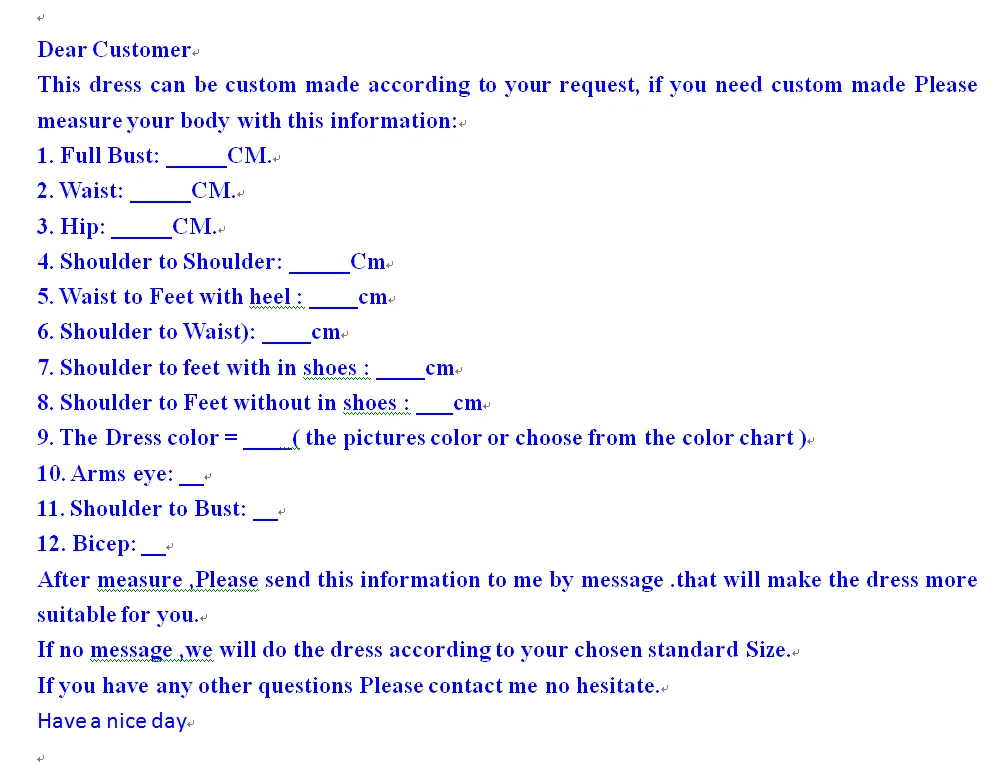 Dear Customer

This dress can be custom made according to your request, if you need custom made Please measure your body with this information:

1. Full Bust: _____CM.

2. Waist: _____CM.

3. Hip: _____CM.

4. Shoulder to Shoulder: _____Cm

5. Waist to Feet with heel : ____cm

6. Shoulder to Waist): ____cm

7. Shoulder to feet with in shoes : ____cm

8. Shoulder to Feet without in shoes : ___cm

9. The Dress color = ____( the pictures color or choose from the color chart )

10. Arms eye: __

11. Shoulder to Bust: __

12. Bicep: __

After measure ,Please send this information to me by message .that will make the dress more suitable for you.

If no message ,we will do the dress according to your chosen standard Size.

If you have any other questions Please contact me no hesitate.

Have a nice day